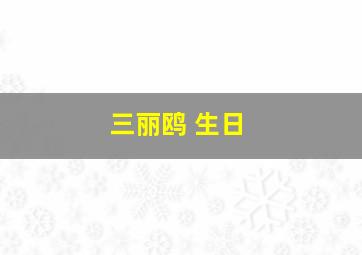 三丽鸥 生日